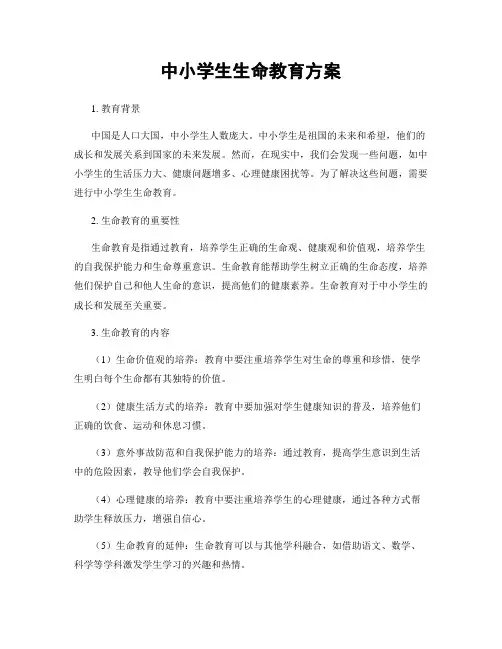 中小学生生命教育方案

1. 教育背景

中国是人口大国，中小学生人数庞大。中小学生是祖国的未来和希望，他们的成长和发展关系到国家的未来发展。然而，在现实中，我们会发现一些问题，如中小学生的生活压力大、健康问题增多、心理健康困扰等。为了解决这些问题，需要进行中小学生生命教育。

2. 生命教育的重要性

生命教育是指通过教育，培养学生正确的生命观、健康观和价值观，培养学生的自我保护能力和生命尊重意识。生命教育能帮助学生树立正确的生命态度，培养他们保护自己和他人生命的意识，提高他们的健康素养。生命教育对于中小学生的成长和发展至关重要。

3. 生命教育的内容

（1）生命价值观的培养：教育中要注重培养学生对生命的尊重和珍惜，使学生明白每个生命都有其独特的价值。

（2）健康生活方式的培养：教育中要加强对学生健康知识的普及，培养他们正确的饮食、运动和休息习惯。

（3）意外事故防范和自我保护能力的培养：通过教育，提高学生意识到生活中的危险因素，教导他们学会自我保护。

（4）心理健康的培养：教育中要注重培养学生的心理健康，通过各种方式帮助学生释放压力，增强自信心。

（5）生命教育的延伸：生命教育可以与其他学科融合，如借助语文、数学、科学等学科激发学生学习的兴趣和热情。